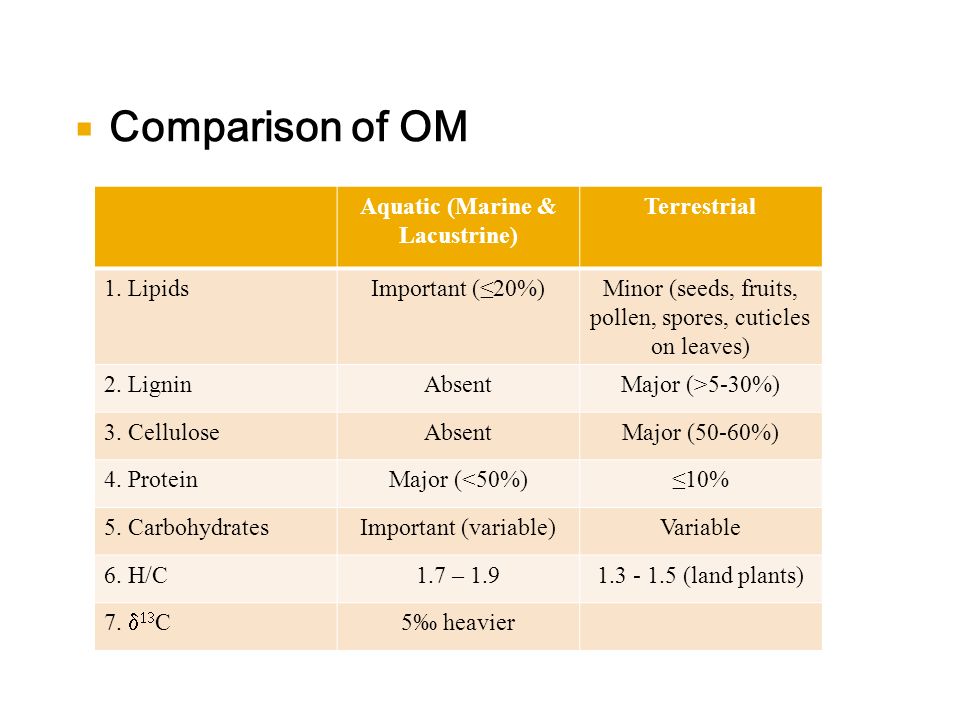 Comparison of OM

| | Aquatic (Marine & Lacustrine) | Terrestrial |
|---|---|---|
| 1. Lipids | Important (≤20%) | Minor (seeds, fruits, pollen, spores, cuticles on leaves) |
| 2. Lignin | Absent | Major (>5-30%) |
| 3. Cellulose | Absent | Major (50-60%) |
| 4. Protein | Major (<50%) | ≤10% |
| 5. Carbohydrates | Important (variable) | Variable |
| 6. H/C | 1.7 – 1.9 | 1.3 - 1.5 (land plants) |
| 7. $\delta^{13}C$ | 5‰ heavier | |